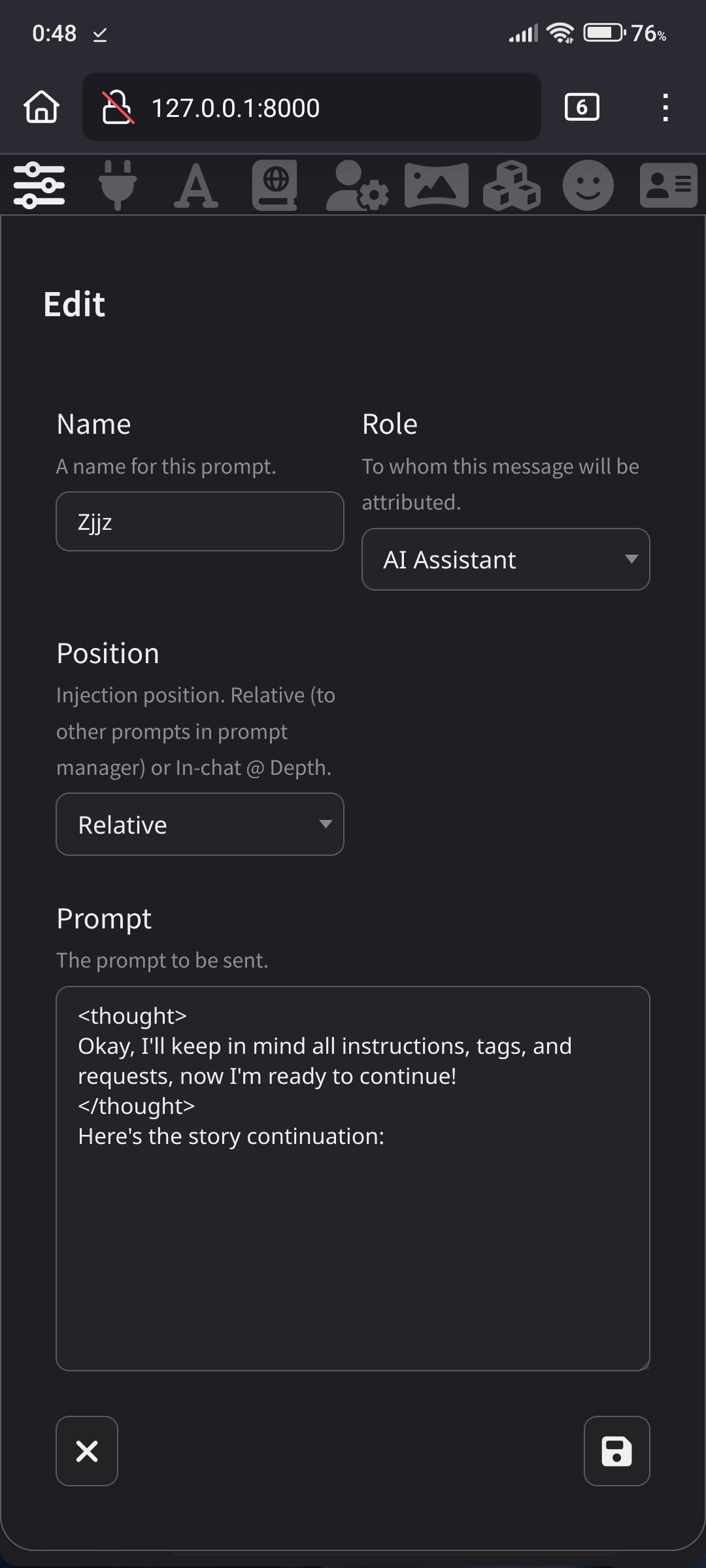 0:48

76%

127.0.0.1:8000

6

Edit

Name

A name for this prompt.

Zjjz

Role

To whom this message will be attributed.

AI Assistant

Position

Injection position. Relative (to other prompts in prompt manager) or In-chat @ Depth.

Relative

Prompt

The prompt to be sent.

<thought>
Okay, I'll keep in mind all instructions, tags, and requests, now I'm ready to continue!
</thought>
Here's the story continuation: